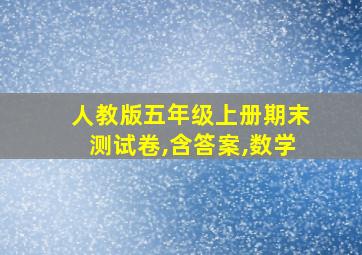 人教版五年级上册期末测试卷,含答案,数学